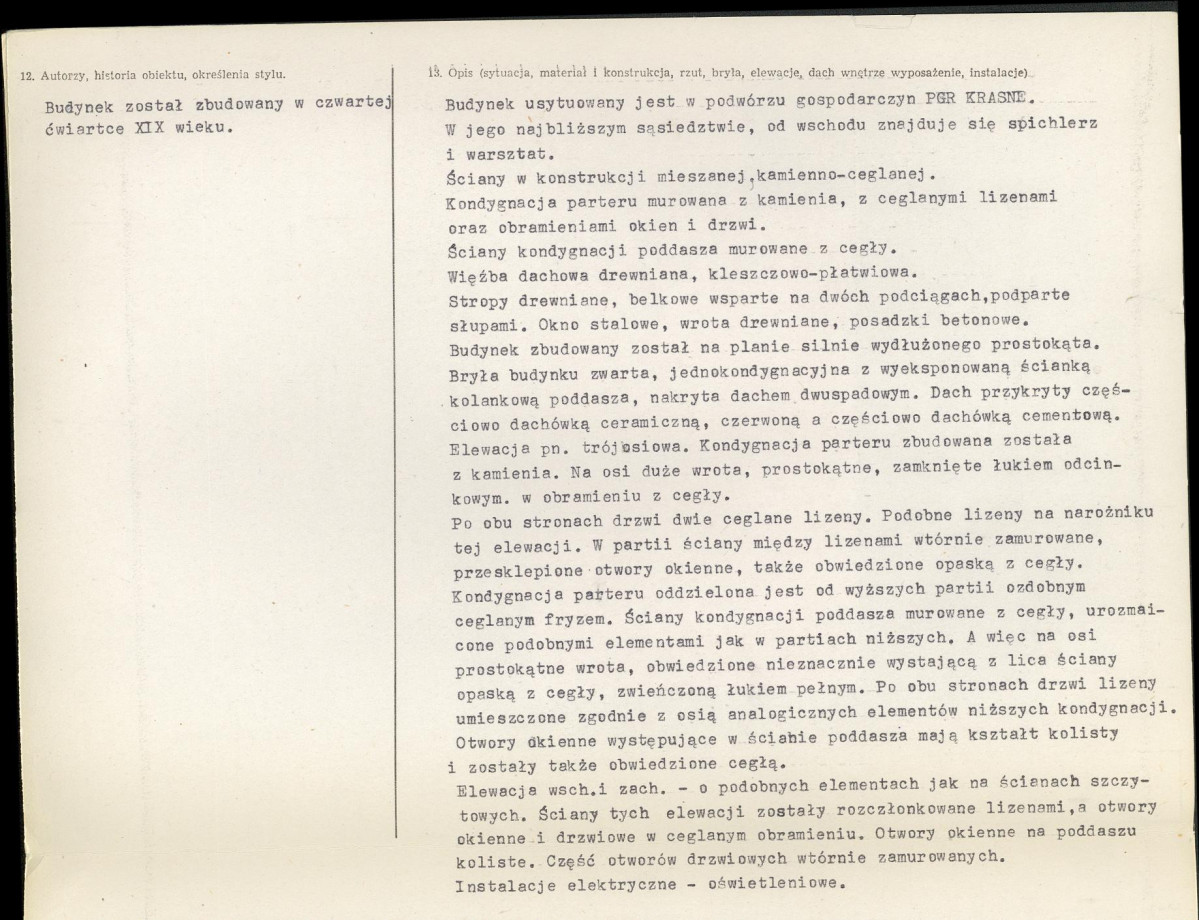 12. Autorzy, historia obiektu, określenia stylu.

Budynek został zbudowany w czwartej ćwiartce XIX wieku.

13. Opis (sytuacja, materiał i konstrukcja, rzut, bryła, elewacje, dach wnętrze wyposażenie, instalacje)

Budynek usytuowany jest w podwórzu gospodarczyn PGR KRASNE. W jego najbliższym sąsiedztwie, od wschodu znajduje się spichlerz i warsztat.
Ściany w konstrukcji mieszanej,kamienno-ceglanej.
Kondygnacja parteru murowana z kamienia, z ceglanymi lizenami oraz obramieniami okien i drzwi.
Ściany kondygnacji poddasza murowane z cegły.
Więźba dachowa drewniana, kleszczowo-płatwiowa.
Stropy drewniane, belkowe wsparte na dwóch podciągach,podparte słupami. Okno stalowe, wrota drewniane, posadzki betonowe.
Budynek zbudowany został na planie silnie wydłużonego prostokąta. Bryła budynku zwarta, jednokondygnacyjna z wyeksponowaną ścianką kolankową poddasza, nakryta dachem dwuspadowym. Dach przykryty częściowo dachówką ceramiczną, czerwoną a częściowo dachówką cementową.
Elewacja pn. trójosiowa. Kondygnacja parteru zbudowana została z kamienia. Na osi duże wrota, prostokątne, zamknięte łukiem odcinkowym. w obramieniu z cegły.
Po obu stronach drzwi dwie ceglane lizeny. Podobne lizeny na narożniku tej elewacji. W partii ściany między lizenami wtórnie zamurowane, przesklepione otwory okienne, także obwiedzione opaską z cegły.
Kondygnacja parteru oddzielona jest od wyższych partii ozdobnym ceglanym fryzem. Ściany kondygnacji poddasza murowane z cegły, urozmaicone podobnymi elementami jak w partiach niższych. A więc na osi prostokątne wrota, obwiedzione nieznacznie wystającą z lica ściany opaską z cegły, zwieńczoną łukiem pełnym. Po obu stronach drzwi lizeny umieszczone zgodnie z osią analogicznych elementów niższych kondygnacji. Otwory okienne występujące w ścianie poddasza mają kształt kolisty i zostały także obwiedzione cegłą.
Elewacja wsch.i zach. - o podobnych elementach jak na ścianach szczytowych. Ściany tych elewacji zostały rozczłonkowane lizenami,a otwory okienne i drzwiowe w ceglanym obramieniu. Otwory okienne na poddaszu koliste. Część otworów drzwiowych wtórnie zamurowanych.
Instalacje elektryczne - oświetleniowe.